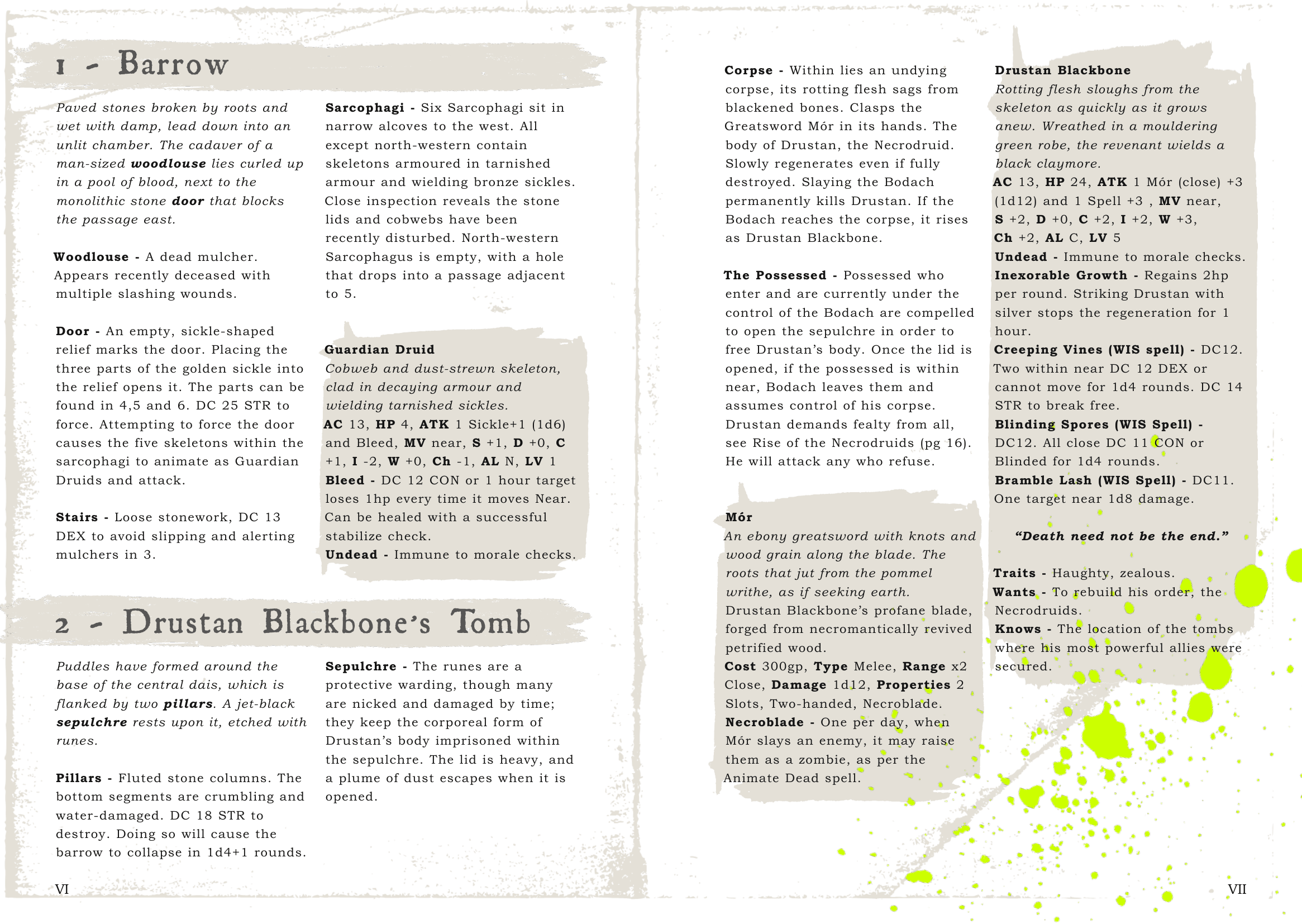 1 - Barrow

Paved stones broken by roots and wet with damp, lead down into an unlit chamber. The cadaver of a man-sized woodlouse lies curled up in a pool of blood, next to the monolithic stone door that blocks the passage east.

Woodlouse - A dead mulcher. Appears recently deceased with multiple slashing wounds.

Door - An empty, sickle-shaped relief marks the door. Placing the three parts of the golden sickle into the relief opens it. The parts can be found in 4,5 and 6. DC 25 STR to force. Attempting to force the door causes the five skeletons within the sarcophagi to animate as Guardian Druids and attack.

Stairs - Loose stonework, DC 13 DEX to avoid slipping and alerting mulchers in 3.

Sarcophagi - Six Sarcophagi sit in narrow alcoves to the west. All except north-western contain skeletons armoured in tarnished armour and wielding bronze sickles. Close inspection reveals the stone lids and cobwebs have been recently disturbed. North-western Sarcophagus is empty, with a hole that drops into a passage adjacent to 5.

Guardian Druid
Cobweb and dust-strewn skeleton, clad in decaying armour and wielding tarnished sickles.
AC 13, HP 4, ATK 1 Sickle+1 (1d6) and Bleed, MV near, S +1, D +0, C +1, I -2, W +0, Ch -1, AL N, LV 1
Bleed - DC 12 CON or 1 hour target loses 1hp every time it moves Near. Can be healed with a successful stabilize check.
Undead - Immune to morale checks.

2 - Drustan Blackbone's Tomb

Puddles have formed around the base of the central dais, which is flanked by two pillars. A jet-black sepulchre rests upon it, etched with runes.

Pillars - Fluted stone columns. The bottom segments are crumbling and water-damaged. DC 18 STR to destroy. Doing so will cause the barrow to collapse in 1d4+1 rounds.

Sepulchre - The runes are a protective warding, though many are nicked and damaged by time; they keep the corporeal form of Drustan's body imprisoned within the sepulchre. The lid is heavy, and a plume of dust escapes when it is opened.

VI

Corpse - Within lies an undying corpse, its rotting flesh sags from blackened bones. Clasps the Greatsword Mór in its hands. The body of Drustan, the Necrodruid. Slowly regenerates even if fully destroyed. Slaying the Bodach permanently kills Drustan. If the Bodach reaches the corpse, it rises as Drustan Blackbone.

The Possessed - Possessed who enter and are currently under the control of the Bodach are compelled to open the sepulchre in order to free Drustan's body. Once the lid is opened, if the possessed is within near, Bodach leaves them and assumes control of his corpse. Drustan demands fealty from all, see Rise of the Necrodruids (pg 16). He will attack any who refuse.

Mór
An ebony greatsword with knots and wood grain along the blade. The roots that jut from the pommel writhe, as if seeking earth.
Drustan Blackbone's profane blade, forged from necromantically revived petrified wood.
Cost 300gp, Type Melee, Range x2 Close, Damage 1d12, Properties 2 Slots, Two-handed, Necroblade.
Necroblade - One per day, when Mór slays an enemy, it may raise them as a zombie, as per the Animate Dead spell.

Drustan Blackbone
Rotting flesh sloughs from the skeleton as quickly as it grows anew. Wreathed in a mouldering green robe, the revenant wields a black claymore.
AC 13, HP 24, ATK 1 Mór (close) +3 (1d12) and 1 Spell +3 , MV near, S +2, D +0, C +2, I +2, W +3, Ch +2, AL C, LV 5
Undead - Immune to morale checks.
Inexorable Growth - Regains 2hp per round. Striking Drustan with silver stops the regeneration for 1 hour.
Creeping Vines (WIS spell) - DC12. Two within near DC 12 DEX or cannot move for 1d4 rounds. DC 14 STR to break free.
Blinding Spores (WIS Spell) - DC12. All close DC 11 CON or Blinded for 1d4 rounds.
Bramble Lash (WIS Spell) - DC11. One target near 1d8 damage.

"Death need not be the end."

Traits - Haughty, zealous.
Wants - To rebuild his order, the Necrodruids.
Knows - The location of the tombs where his most powerful allies were secured.

VII